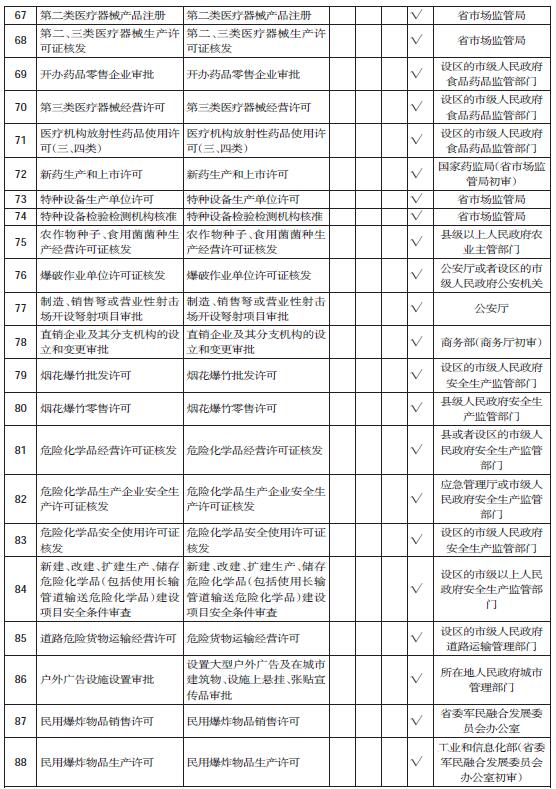 | 67 | 第二类医疗器械产品注册 | 第二类医疗器械产品注册 | | | | √ | 省市场监管局 |
|---|---|---|---|---|---|---|---|
| 68 | 第二、三类医疗器械生产许可证核发 | 第二、三类医疗器械生产许可证核发 | | | | √ | 省市场监管局 |
| 69 | 开办药品零售企业审批 | 开办药品零售企业审批 | | | | √ | 设区的市级人民政府食品药品监管部门 |
| 70 | 第三类医疗器械经营许可 | 第三类医疗器械经营许可 | | | | √ | 设区的市级人民政府食品药品监管部门 |
| 71 | 医疗机构放射性药品使用许可(三、四类) | 医疗机构放射性药品使用许可(三、四类) | | | | √ | 设区的市级人民政府食品药品监管部门 |
| 72 | 新药生产和上市许可 | 新药生产和上市许可 | | | | √ | 国家药监局(省市场监管局初审) |
| 73 | 特种设备生产单位许可 | 特种设备生产单位许可 | | | | √ | 省市场监管局 |
| 74 | 特种设备检验检测机构核准 | 特种设备检验检测机构核准 | | | | √ | 省市场监管局 |
| 75 | 农作物种子、食用菌菌种生产经营许可证核发 | 农作物种子、食用菌菌种生产经营许可证核发 | | | | √ | 县级以上人民政府农业主管部门 |
| 76 | 爆破作业单位许可证核发 | 爆破作业单位许可证核发 | | | | √ | 公安厅或者设区的市级人民政府公安机关 |
| 77 | 制造、销售弩或营业性射击场开设弩射项目审批 | 制造、销售弩或营业性射击场开设弩射项目审批 | | | | √ | 公安厅 |
| 78 | 直销企业及其分支机构的设立和变更审批 | 直销企业及其分支机构的设立和变更审批 | | | | √ | 商务部(商务厅初审) |
| 79 | 烟花爆竹批发许可 | 烟花爆竹批发许可 | | | | √ | 设区的市级人民政府安全生产监管部门 |
| 80 | 烟花爆竹零售许可 | 烟花爆竹零售许可 | | | | √ | 县级人民政府安全生产监管部门 |
| 81 | 危险化学品经营许可证核发 | 危险化学品经营许可证核发 | | | | √ | 县或者设区的市级人民政府安全生产监管部门 |
| 82 | 危险化学品生产企业安全生产许可证核发 | 危险化学品生产企业安全生产许可证核发 | | | | √ | 应急管理厅或市级人民政府安全生产监管部门 |
| 83 | 危险化学品安全使用许可证核发 | 危险化学品安全使用许可证核发 | | | | √ | 设区的市级人民政府安全生产监管部门 |
| 84 | 新建、改建、扩建生产、储存危险化学品(包括使用长输管道输送危险化学品)建设项目安全条件审查 | 新建、改建、扩建生产、储存危险化学品(包括使用长输管道输送危险化学品)建设项目安全条件审查 | | | | √ | 设区的市级以上人民政府安全生产监管部门 |
| 85 | 道路危险货物运输经营许可 | 危险货物运输经营许可 | | | | √ | 设区的市级人民政府道路运输管理部门 |
| 86 | 户外广告设施设置审批 | 设置大型户外广告及在城市建筑物、设施上悬挂、张贴宣传品审批 | | | | √ | 所在地人民政府城市管理部门 |
| 87 | 民用爆炸物品销售许可 | 民用爆炸物品销售许可 | | | | √ | 省委军民融合发展委员会办公室 |
| 88 | 民用爆炸物品生产许可 | 民用爆炸物品生产许可 | | | | √ | 工业和信息化部(省委军民融合发展委员会办公室初审) |